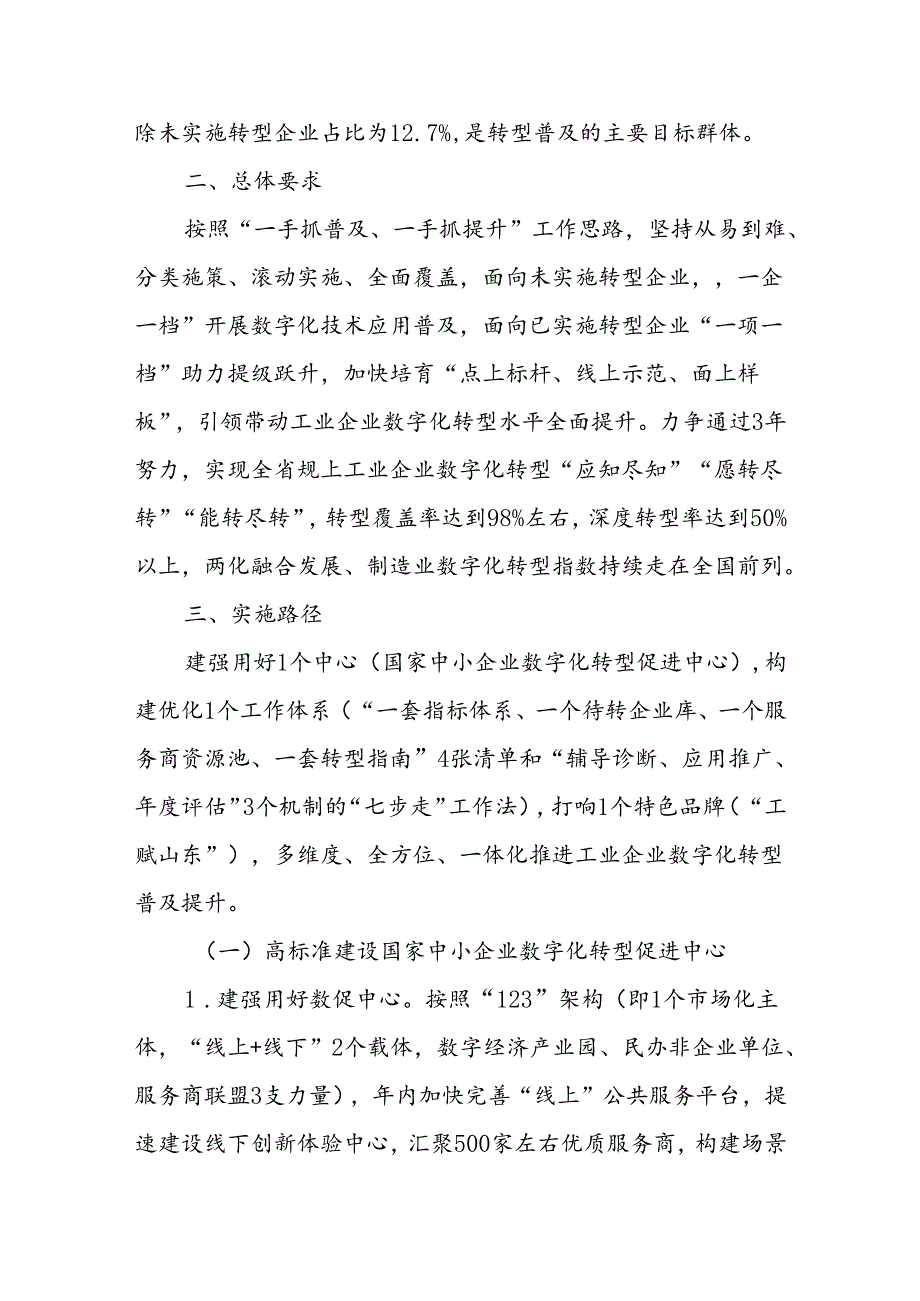 除未实施转型企业占比为12.7%,是转型普及的主要目标群体。

二、总体要求

按照“一手抓普及、一手抓提升”工作思路，坚持从易到难、分类施策、滚动实施、全面覆盖，面向未实施转型企业，，一企一档”开展数字化技术应用普及，面向已实施转型企业“一项一档”助力提级跃升，加快培育“点上标杆、线上示范、面上样板”，引领带动工业企业数字化转型水平全面提升。力争通过3年努力，实现全省规上工业企业数字化转型“应知尽知”“愿转尽转”“能转尽转”，转型覆盖率达到98%左右，深度转型率达到50%以上，两化融合发展、制造业数字化转型指数持续走在全国前列。

三、实施路径

建强用好1个中心（国家中小企业数字化转型促进中心），构建优化1个工作体系（“一套指标体系、一个待转企业库、一个服务商资源池、一套转型指南”4张清单和“辅导诊断、应用推广、年度评估”3个机制的“七步走”工作法），打响1个特色品牌（“工赋山东”），多维度、全方位、一体化推进工业企业数字化转型普及提升。

（一）高标准建设国家中小企业数字化转型促进中心

1．建强用好数促中心。按照“123”架构（即1个市场化主体，“线上+线下”2个载体，数字经济产业园、民办非企业单位、服务商联盟3支力量），年内加快完善“线上”公共服务平台，提速建设线下创新体验中心，汇聚500家左右优质服务商，构建场景